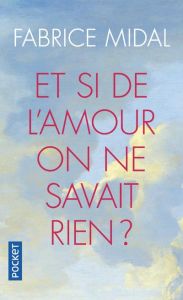 FABRICE MIDAL

ET SI DE L'AMOUR ON NE SAVAIT RIEN ?

POCKET